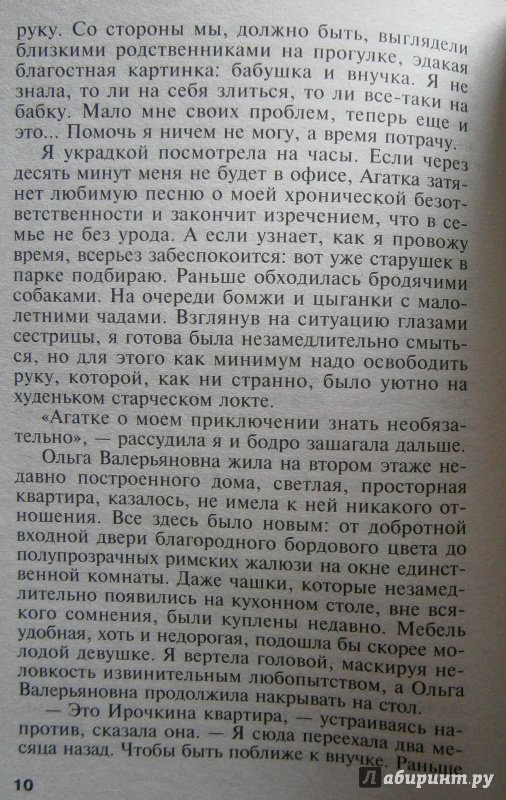 руку. Со стороны мы, должно быть, выглядели близкими родственниками на прогулке, эдакая благостная картинка: бабушка и внучка. Я не знала, то ли на себя злиться, то ли все-таки на бабку. Мало мне своих проблем, теперь еще и это... Помочь я ничем не могу, а время потрачу.

Я украдкой посмотрела на часы. Если через десять минут меня не будет в офисе, Агатка затянет любимую песню о моей хронической безответственности и закончит изречением, что в семье не без урода. А если узнает, как я провожу время, всерьез забеспокоится: вот уже старушек в парке подбираю. Раньше обходилась бродячими собаками. На очереди бомжи и цыганки с малолетними чадами. Взглянув на ситуацию глазами сестрицы, я готова была незамедлительно смыться, но для этого как минимум надо освободить руку, которой, как ни странно, было уютно на худеньком старческом локте.

«Агатке о моем приключении знать необязательно», — рассудила я и бодро зашагала дальше.

Ольга Валерьяновна жила на втором этаже недавно построенного дома, светлая, просторная квартира, казалось, не имела к ней никакого отношения. Все здесь было новым: от добротной входной двери благородного бордового цвета до полупрозрачных римских жалюзи на окне единственной комнаты. Даже чашки, которые незамедлительно появились на кухонном столе, вне всякого сомнения, были куплены недавно. Мебель удобная, хоть и недорогая, подошла бы скорее молодой девушке. Я вертела головой, маскируя неловкость извинительным любопытством, а Ольга Валерьяновна продолжила накрывать на стол.

— Это Ирочкина квартира, — устраиваясь напротив, сказала она. — Я сюда переехала два месяца назад. Чтобы быть поближе к внучке. Раньше

10

Лабиринт.ру